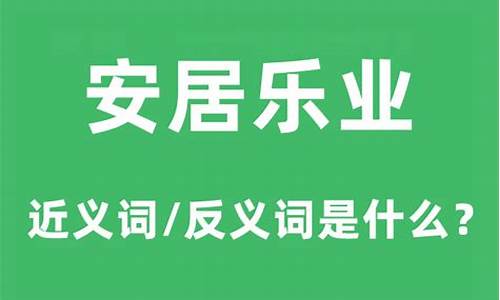 安居乐业

近义词/反义词是什么?